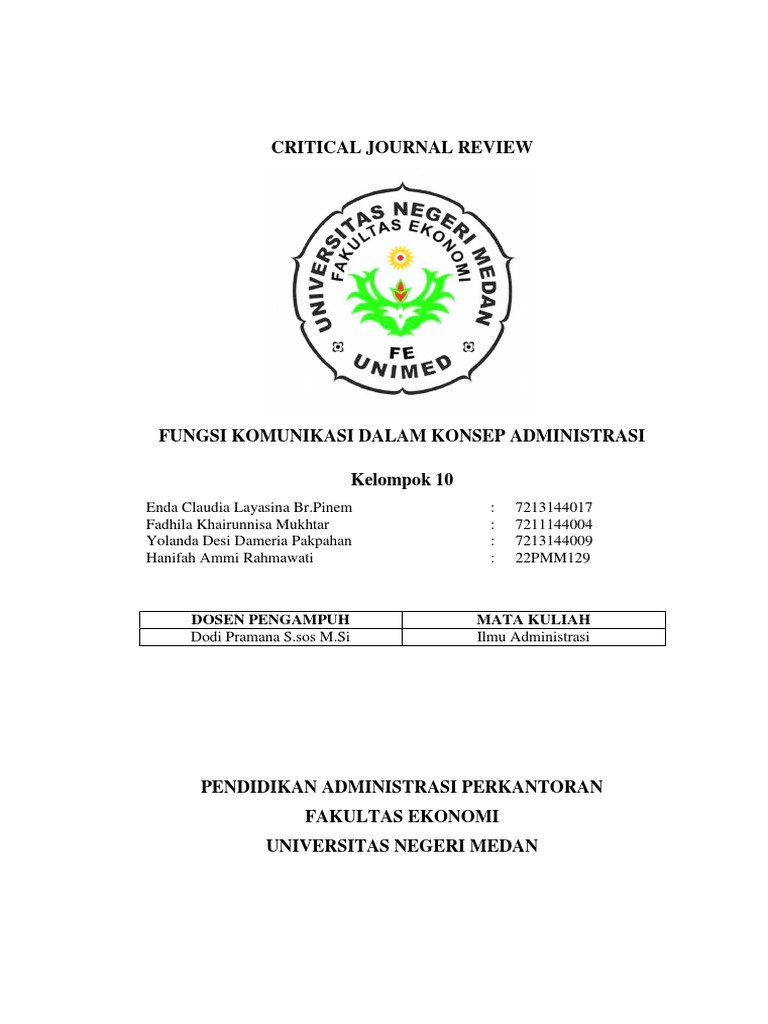 CRITICAL JOURNAL REVIEW

UNIVERSITAS NEGERI MEDAN
FAKULTAS EKONOMI
FE
UNIMED

FUNGSI KOMUNIKASI DALAM KONSEP ADMINISTRASI

Kelompok 10

Enda Claudia Layasina Br.Pinem : 7213144017
Fadhila Khairunnisa Mukhtar : 7211144004
Yolanda Desi Dameria Pakpahan : 7213144009
Hanifah Ammi Rahmawati : 22PMM129

| DOSEN PENGAMPUH | MATA KULIAH |
|---|---|
| Dodi Pramana S.sos M.Si | Ilmu Administrasi |

PENDIDIKAN ADMINISTRASI PERKANTORAN
FAKULTAS EKONOMI
UNIVERSITAS NEGERI MEDAN